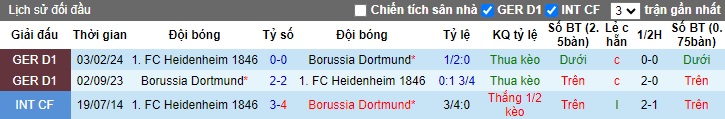 Lịch sử đối đầu

Chiến tích sân nhà GER D1 INT CF 3 trận gần nhất

| Giải đấu | Thời gian | Đội bóng | Tỷ số | Đội bóng | Tỷ lệ | KQ tỷ lệ | Số BT (2.5bàn) | Lẻ chẵn | 1/2H | Số BT (0.75bàn) |
|---|---|---|---|---|---|---|---|---|---|---|
| GER D1 | 03/02/24 | 1. FC Heidenheim 1846 | 0-0 | Borussia Dortmund* | 1/2:0 | Thua kèo | Dưới | c | 0-0 | Dưới |
| GER D1 | 02/09/23 | Borussia Dortmund* | 2-2 | 1. FC Heidenheim 1846 | 0:1 3/4 | Thua kèo | Trên | c | 2-0 | Trên |
| INT CF | 19/07/14 | 1. FC Heidenheim 1846 | 3-4 | Borussia Dortmund* | 3/4:0 | Thắng 1/2 kèo | Trên | l | 2-1 | Trên |